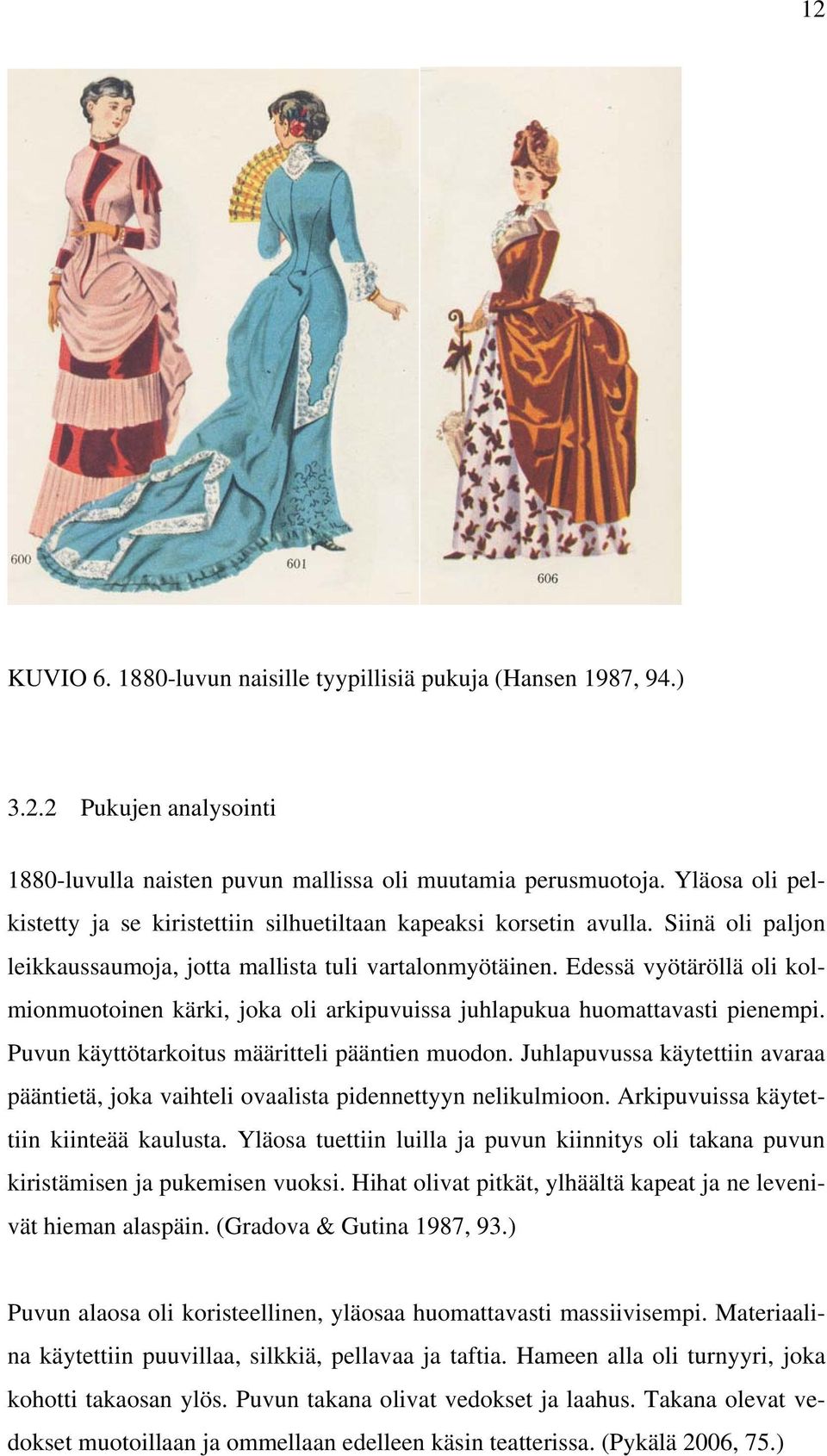 12

600

601

606

KUVIO 6. 1880-luvun naisille tyypillisiä pukuja (Hansen 1987, 94.)

3.2.2 Pukujen analysointi

1880-luvulla naisten puvun mallissa oli muutamia perusmuotoja. Yläosa oli pelkistetty ja se kiristettiin silhuetiltaan kapeaksi korsetin avulla. Siinä oli paljon leikkaussaumoja, jotta mallista tuli vartalonmyötäinen. Edessä vyötäröllä oli kolmionmuotoinen kärki, joka oli arkipuvuissa juhlapukua huomattavasti pienempi. Puvun käyttötarkoitus määritteli pääntien muodon. Juhlapuvussa käytettiin avaraa pääntietä, joka vaihteli ovaalista pidennettyyn nelikulmioon. Arkipuvuissa käytettiin kiinteää kaulusta. Yläosa tuettiin luilla ja puvun kiinnitys oli takana puvun kiristämisen ja pukemisen vuoksi. Hihat olivat pitkät, ylhäältä kapeat ja ne levenivät hieman alaspäin. (Gradova & Gutina 1987, 93.)

Puvun alaosa oli koristeellinen, yläosaa huomattavasti massiivisempi. Materiaalina käytettiin puuvillaa, silkkiä, pellavaa ja taftia. Hameen alla oli turnyyri, joka kohotti takaosan ylös. Puvun takana olivat vedokset ja laahus. Takana olevat vedokset muotoillaan ja ommellaan edelleen käsin teatterissa. (Pykälä 2006, 75.)